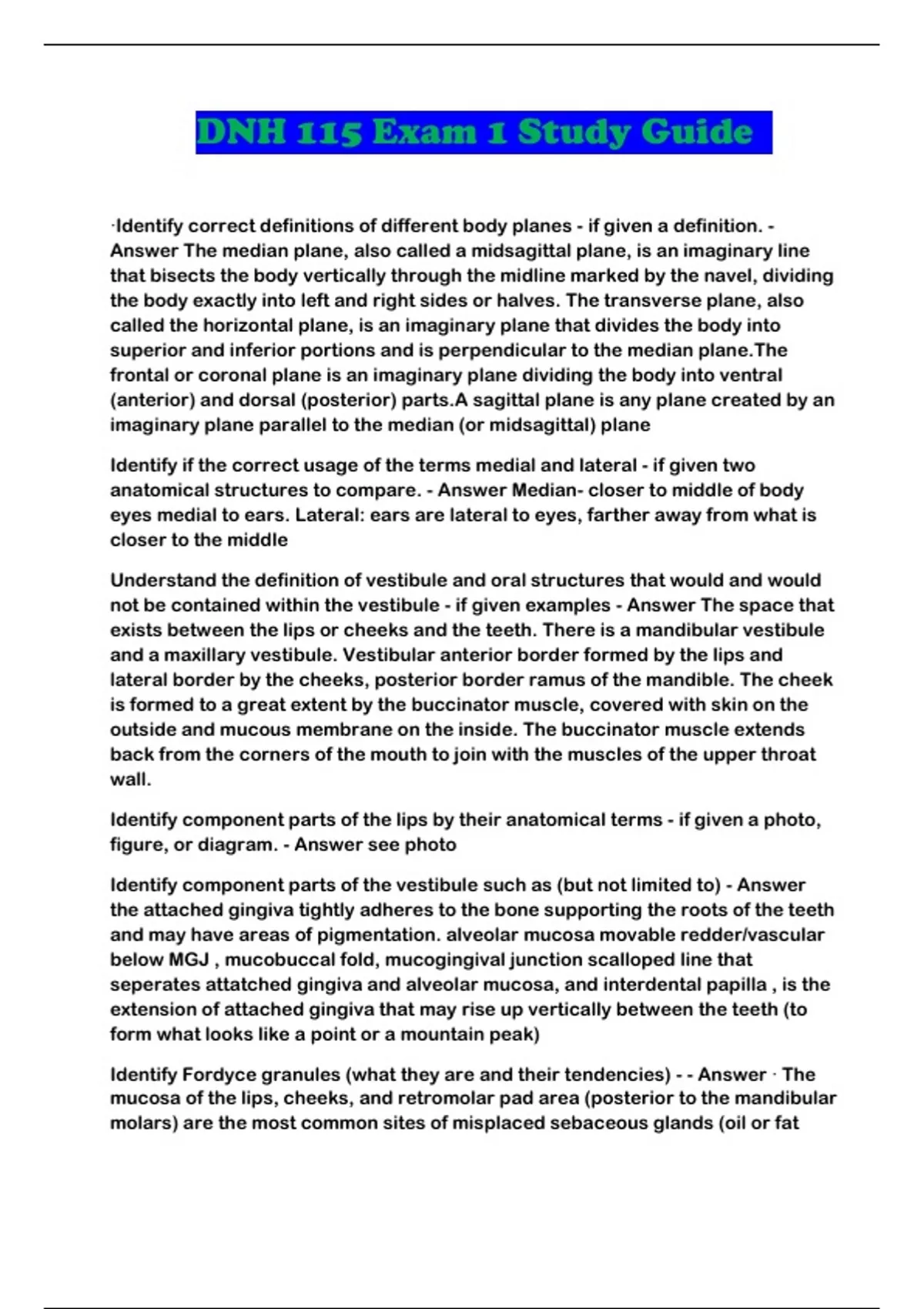 DNH 115 Exam 1 Study Guide

·Identify correct definitions of different body planes - if given a definition. - Answer The median plane, also called a midsagittal plane, is an imaginary line that bisects the body vertically through the midline marked by the navel, dividing the body exactly into left and right sides or halves. The transverse plane, also called the horizontal plane, is an imaginary plane that divides the body into superior and inferior portions and is perpendicular to the median plane.The frontal or coronal plane is an imaginary plane dividing the body into ventral (anterior) and dorsal (posterior) parts.A sagittal plane is any plane created by an imaginary plane parallel to the median (or midsagittal) plane

Identify if the correct usage of the terms medial and lateral - if given two anatomical structures to compare. - Answer Median- closer to middle of body eyes medial to ears. Lateral: ears are lateral to eyes, farther away from what is closer to the middle

Understand the definition of vestibule and oral structures that would and would not be contained within the vestibule - if given examples - Answer The space that exists between the lips or cheeks and the teeth. There is a mandibular vestibule and a maxillary vestibule. Vestibular anterior border formed by the lips and lateral border by the cheeks, posterior border ramus of the mandible. The cheek is formed to a great extent by the buccinator muscle, covered with skin on the outside and mucous membrane on the inside. The buccinator muscle extends back from the corners of the mouth to join with the muscles of the upper throat wall.

Identify component parts of the lips by their anatomical terms - if given a photo, figure, or diagram. - Answer see photo

Identify component parts of the vestibule such as (but not limited to) - Answer the attached gingiva tightly adheres to the bone supporting the roots of the teeth and may have areas of pigmentation. alveolar mucosa movable redder/vascular below MGJ , mucobuccal fold, mucogingival junction scalloped line that seperates attatched gingiva and alveolar mucosa, and interdental papilla , is the extension of attached gingiva that may rise up vertically between the teeth (to form what looks like a point or a mountain peak)

Identify Fordyce granules (what they are and their tendencies) - - Answer · The mucosa of the lips, cheeks, and retromolar pad area (posterior to the mandibular molars) are the most common sites of misplaced sebaceous glands (oil or fat